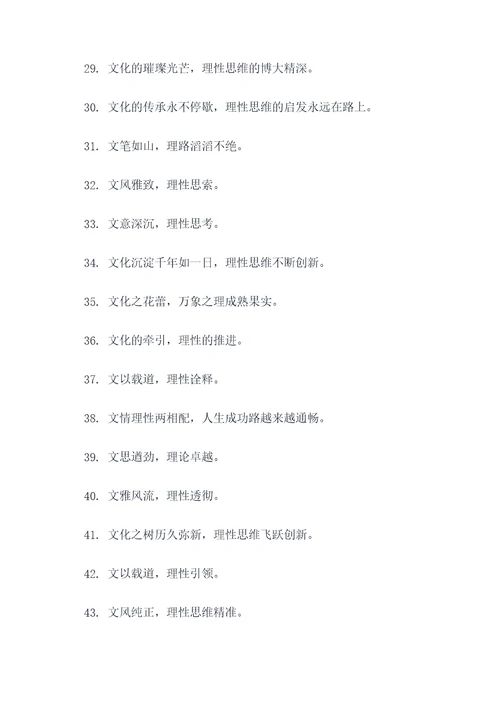 29. 文化的璀璨光芒，理性思维的博大精深。

30. 文化的传承永不停歇，理性思维的启发永远在路上。

31. 文笔如山，理路滔滔不绝。

32. 文风雅致，理性思索。

33. 文意深沉，理性思考。

34. 文化沉淀千年如一日，理性思维不断创新。

35. 文化之花蕾，万象之理成熟果实。

36. 文化的牵引，理性的推进。

37. 文以载道，理性诠释。

38. 文情理性两相配，人生成功路越来越通畅。

39. 文思遒劲，理论卓越。

40. 文雅风流，理性透彻。

41. 文化之树历久弥新，理性思维飞跃创新。

42. 文以载道，理性引领。

43. 文风纯正，理性思维精准。